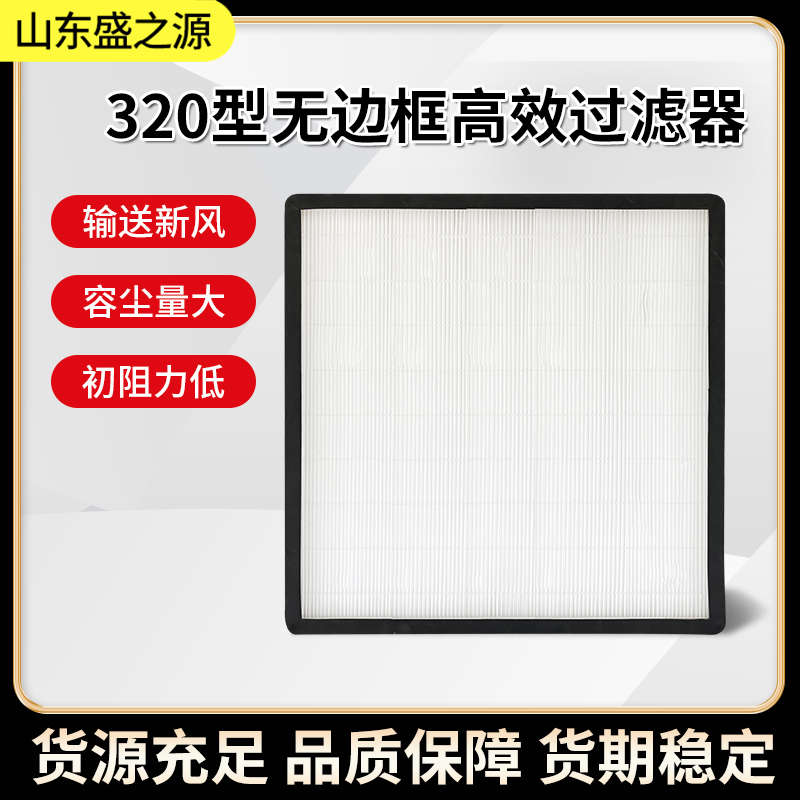 山东盛之源

320型无边框高效过滤器

输送新风

容尘量大

初阻力低

货源充足 品质保障 货期稳定